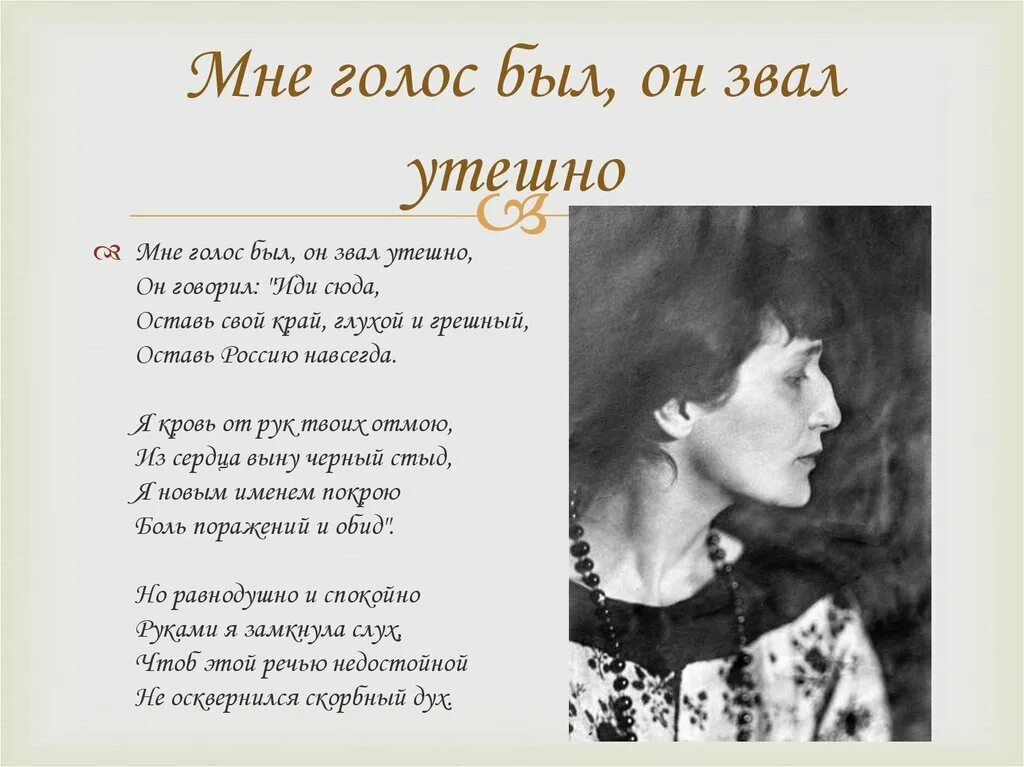 Мне голос был, он звал утешно

Мне голос был, он звал утешно,
Он говорил: "Иди сюда,
Оставь свой край, глухой и грешный,
Оставь Россию навсегда.

Я кровь от рук твоих отмою,
Из сердца выну черный стыд,
Я новым именем покрою
Боль поражений и обид".

Но равнодушно и спокойно
Руками я замкнула слух,
Чтоб этой речью недостойной
Не осквернился скорбный дух.